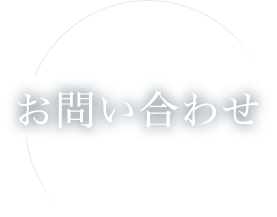 お問い合わせ